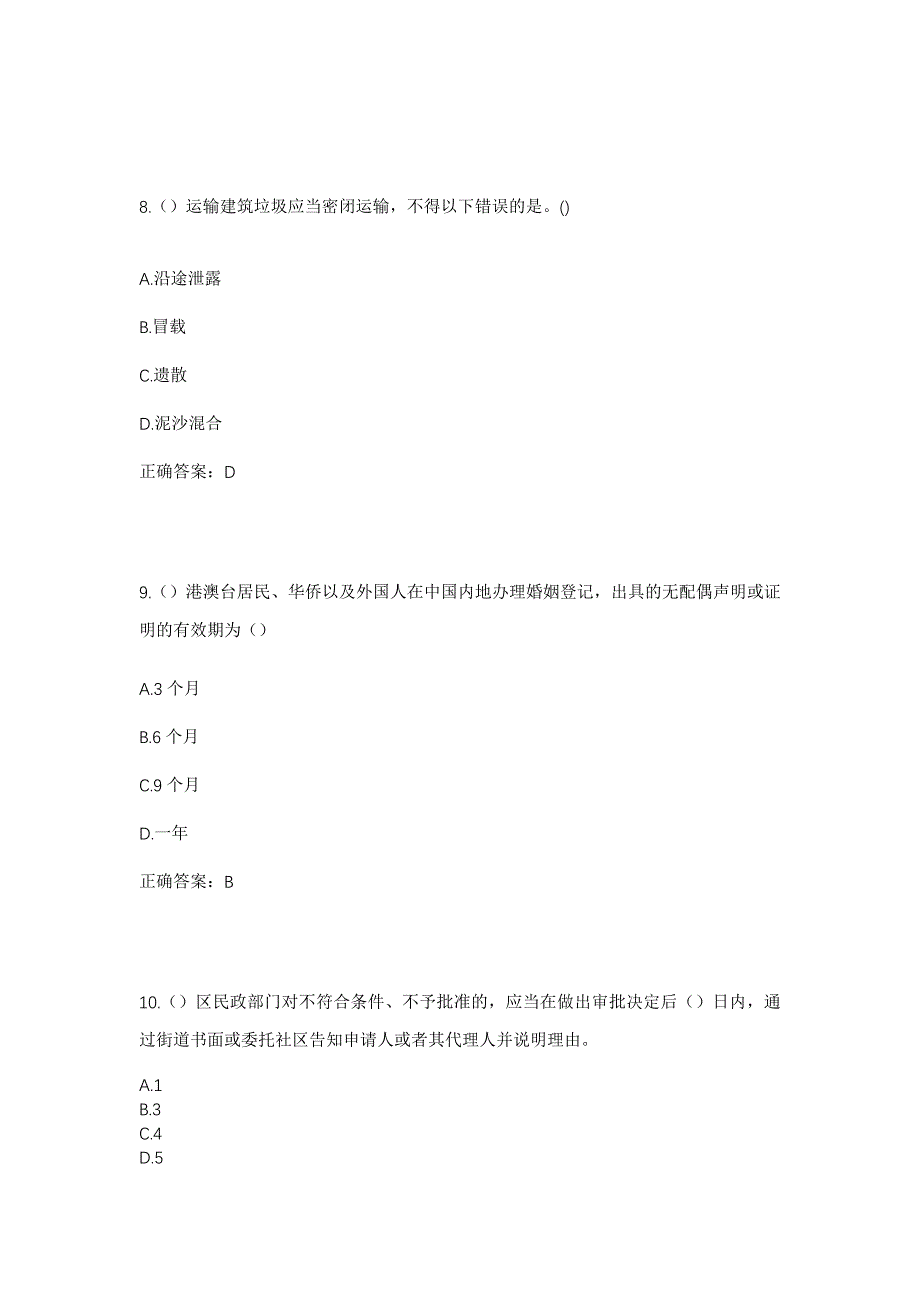 8.（）运输建筑垃圾应当密闭运输，不得以下错误的是。()

A.沿途泄露

B.冒载

C.遗散

D.泥沙混合

正确答案：D

9.（）港澳台居民、华侨以及外国人在中国内地办理婚姻登记，出具的无配偶声明或证明的有效期为（）

A.3 个月

B.6 个月

C.9 个月

D.一年

正确答案：B

10.（）区民政部门对不符合条件、不予批准的，应当在做出审批决定后（）日内，通过街道书面或委托社区告知申请人或者其代理人并说明理由。

A.1
B.3
C.4
D.5